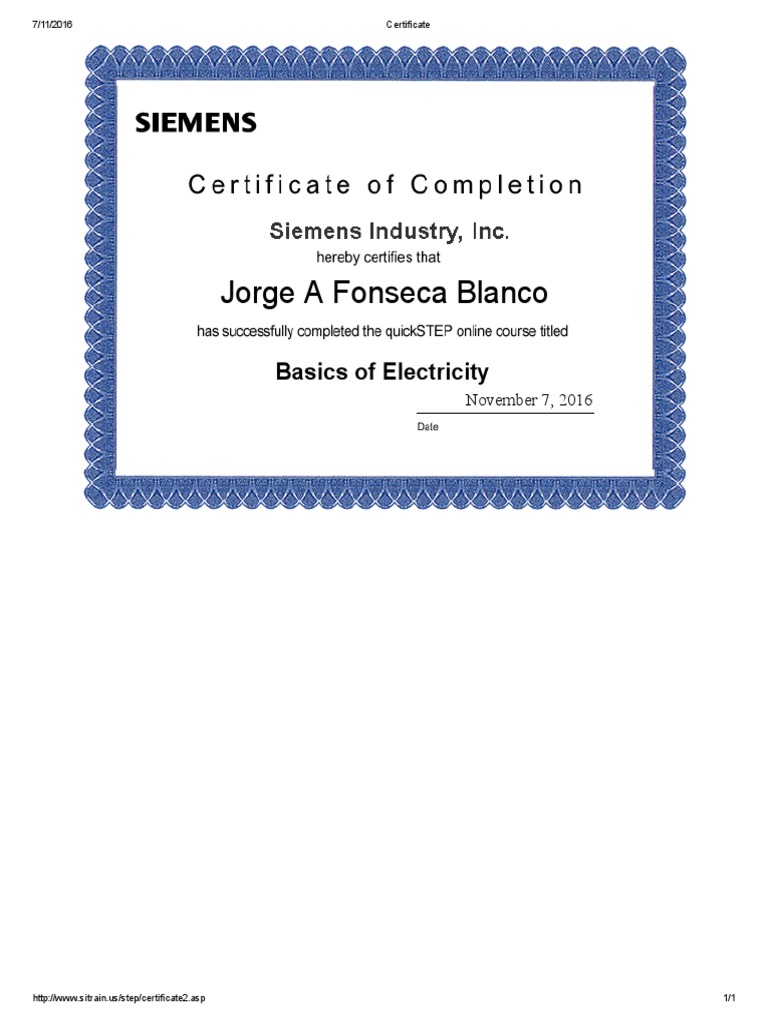 7/11/2016 Certificate

SIEMENS

Certificate of Completion

Siemens Industry, Inc.

hereby certifies that

Jorge A Fonseca Blanco

has successfully completed the quickSTEP online course titled

Basics of Electricity

November 7, 2016

Date

http://www.sitrain.us/step/certificate2.asp 1/1